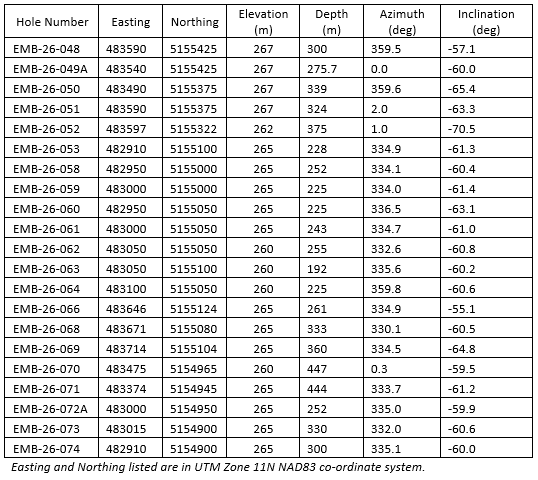 | Hole Number | Easting | Northing | Elevation (m) | Depth (m) | Azimuth (deg) | Inclination (deg) |
|---|---|---|---|---|---|---|
| EMB-26-048 | 483590 | 5155425 | 267 | 300 | 359.5 | -57.1 |
| EMB-26-049A | 483540 | 5155425 | 267 | 275.7 | 0.0 | -60.0 |
| EMB-26-050 | 483490 | 5155375 | 267 | 339 | 359.6 | -65.4 |
| EMB-26-051 | 483590 | 5155375 | 267 | 324 | 2.0 | -63.3 |
| EMB-26-052 | 483597 | 5155322 | 262 | 375 | 1.0 | -70.5 |
| EMB-26-053 | 482910 | 5155100 | 265 | 228 | 334.9 | -61.3 |
| EMB-26-058 | 482950 | 5155000 | 265 | 252 | 334.1 | -60.4 |
| EMB-26-059 | 483000 | 5155000 | 265 | 225 | 334.0 | -61.4 |
| EMB-26-060 | 482950 | 5155050 | 265 | 225 | 336.5 | -63.1 |
| EMB-26-061 | 483000 | 5155050 | 265 | 243 | 334.7 | -61.0 |
| EMB-26-062 | 483050 | 5155050 | 260 | 255 | 332.6 | -60.8 |
| EMB-26-063 | 483050 | 5155100 | 260 | 192 | 335.6 | -60.2 |
| EMB-26-064 | 483100 | 5155050 | 260 | 225 | 359.8 | -60.6 |
| EMB-26-066 | 483646 | 5155124 | 265 | 261 | 334.9 | -55.1 |
| EMB-26-068 | 483671 | 5155080 | 265 | 333 | 330.1 | -60.5 |
| EMB-26-069 | 483714 | 5155104 | 265 | 360 | 334.5 | -64.8 |
| EMB-26-070 | 483475 | 5154965 | 260 | 447 | 0.3 | -59.5 |
| EMB-26-071 | 483374 | 5154945 | 265 | 444 | 333.7 | -61.2 |
| EMB-26-072A | 483000 | 5154950 | 265 | 252 | 335.0 | -59.9 |
| EMB-26-073 | 483015 | 5154900 | 265 | 330 | 332.0 | -60.6 |
| EMB-26-074 | 482910 | 5154900 | 265 | 300 | 335.1 | -60.0 |

Easting and Northing listed are in UTM Zone 11N NAD83 co-ordinate system.